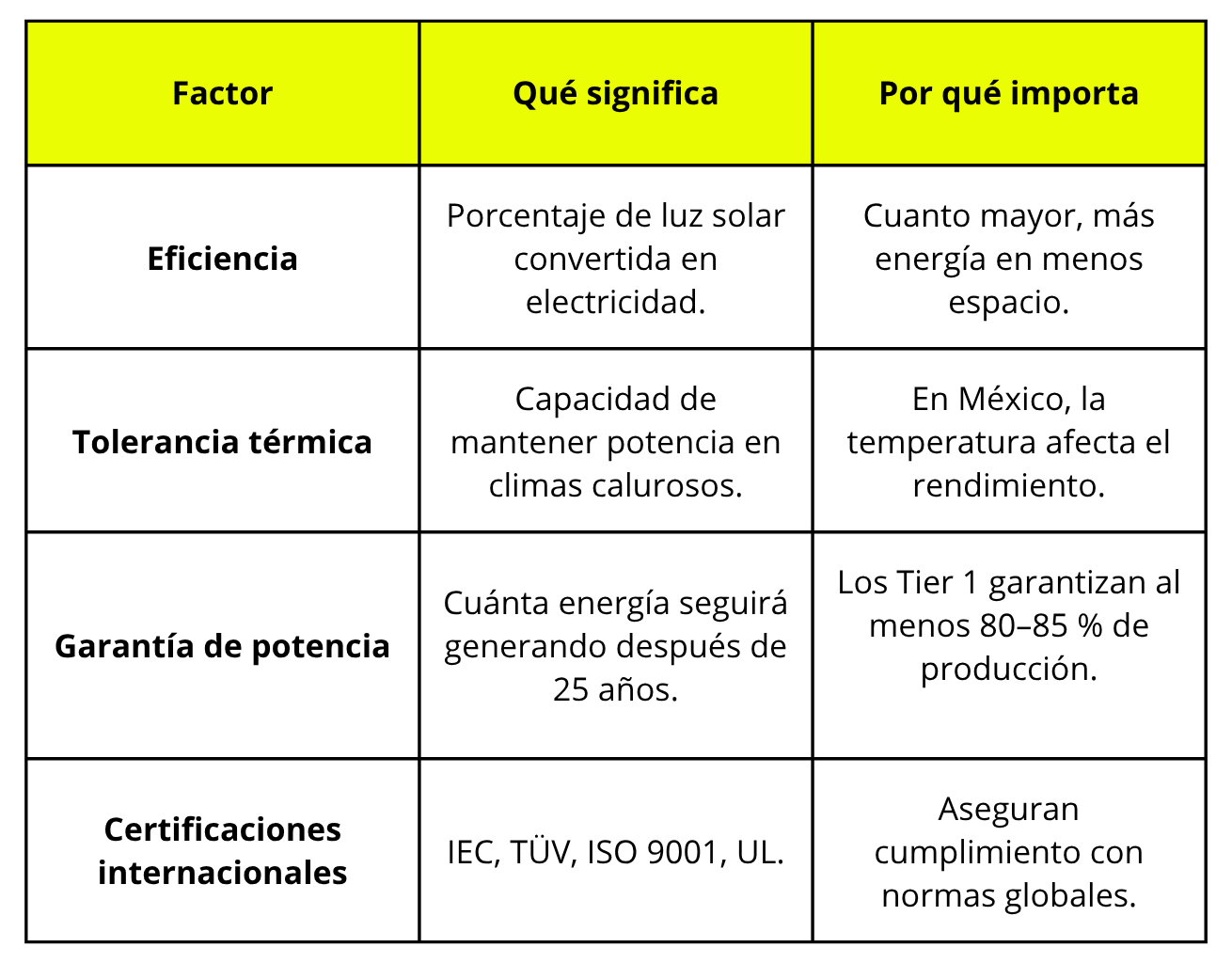 | Factor | Qué significa | Por qué importa |
|---|---|---|
| Eficiencia | Porcentaje de luz solar convertida en electricidad. | Cuanto mayor, más energía en menos espacio. |
| Tolerancia térmica | Capacidad de mantener potencia en climas calurosos. | En México, la temperatura afecta el rendimiento. |
| Garantía de potencia | Cuánta energía seguirá generando después de 25 años. | Los Tier 1 garantizan al menos 80–85 % de producción. |
| Certificaciones internacionales | IEC, TÜV, ISO 9001, UL. | Aseguran cumplimiento con normas globales. |